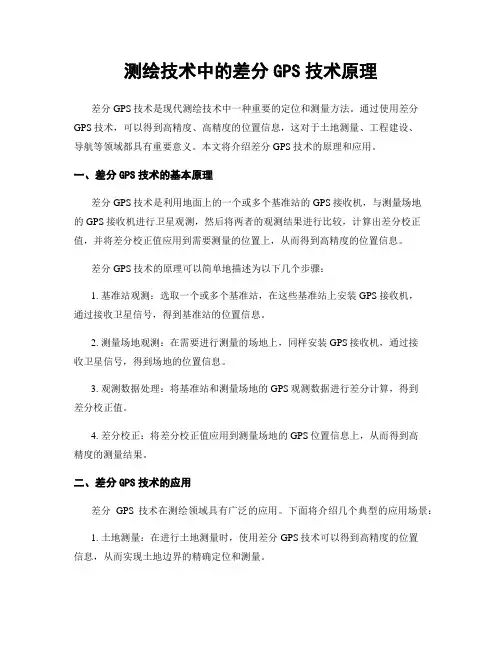 测绘技术中的差分 GPS 技术原理

差分 GPS 技术是现代测绘技术中一种重要的定位和测量方法。通过使用差分 GPS 技术，可以得到高精度、高精度的位置信息，这对于土地测量、工程建设、导航等领域都具有重要意义。本文将介绍差分 GPS 技术的原理和应用。

一、差分 GPS 技术的基本原理

差分 GPS 技术是利用地面上的一个或多个基准站的 GPS 接收机，与测量场地的 GPS 接收机进行卫星观测，然后将两者的观测结果进行比较，计算出差分校正值，并将差分校正值应用到需要测量的位置上，从而得到高精度的位置信息。

差分 GPS 技术的原理可以简单地描述为以下几个步骤：

1. 基准站观测：选取一个或多个基准站，在这些基准站上安装 GPS 接收机，通过接收卫星信号，得到基准站的位置信息。

2. 测量场地观测：在需要进行测量的场地上，同样安装 GPS 接收机，通过接收卫星信号，得到场地的位置信息。

3. 观测数据处理：将基准站和测量场地的 GPS 观测数据进行差分计算，得到差分校正值。

4. 差分校正：将差分校正值应用到测量场地的 GPS 位置信息上，从而得到高精度的测量结果。

二、差分 GPS 技术的应用

差分 GPS 技术在测绘领域具有广泛的应用。下面将介绍几个典型的应用场景：

1. 土地测量：在进行土地测量时，使用差分 GPS 技术可以得到高精度的位置信息，从而实现土地边界的精确定位和测量。